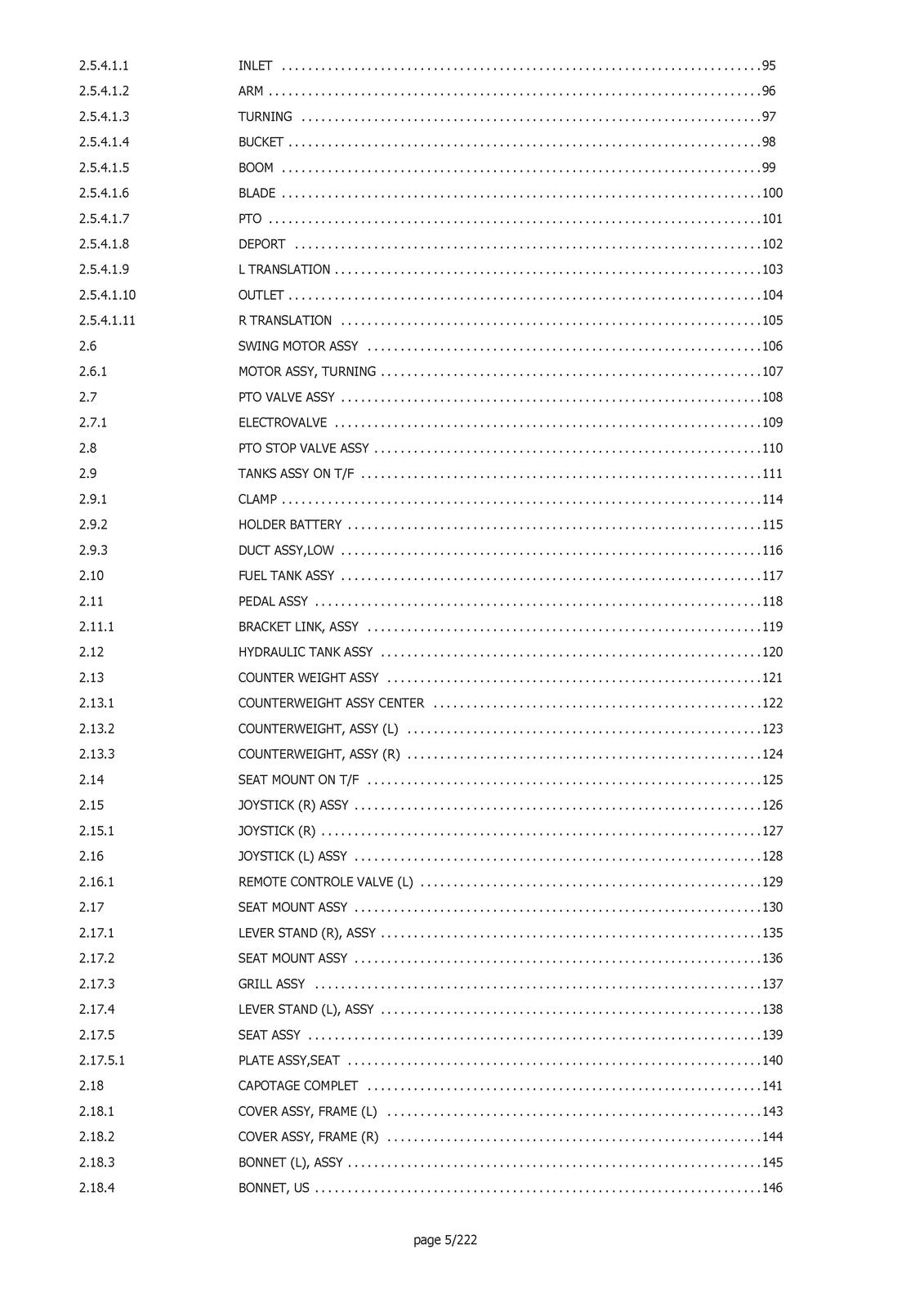 2.5.4.1.1 INLET 95
2.5.4.1.2 ARM 96
2.5.4.1.3 TURNING 97
2.5.4.1.4 BUCKET 98
2.5.4.1.5 BOOM 99
2.5.4.1.6 BLADE 100
2.5.4.1.7 PTO 101
2.5.4.1.8 DEPORT 102
2.5.4.1.9 L TRANSLATION 103
2.5.4.1.10 OUTLET 104
2.5.4.1.11 R TRANSLATION 105
2.6 SWING MOTOR ASSY 106
2.6.1 MOTOR ASSY, TURNING 107
2.7 PTO VALVE ASSY 108
2.7.1 ELECTROVALVE 109
2.8 PTO STOP VALVE ASSY 110
2.9 TANKS ASSY ON T/F 111
2.9.1 CLAMP 114
2.9.2 HOLDER BATTERY 115
2.9.3 DUCT ASSY,LOW 116
2.10 FUEL TANK ASSY 117
2.11 PEDAL ASSY 118
2.11.1 BRACKET LINK, ASSY 119
2.12 HYDRAULIC TANK ASSY 120
2.13 COUNTER WEIGHT ASSY 121
2.13.1 COUNTERWEIGHT ASSY CENTER 122
2.13.2 COUNTERWEIGHT, ASSY (L) 123
2.13.3 COUNTERWEIGHT, ASSY (R) 124
2.14 SEAT MOUNT ON T/F 125
2.15 JOYSTICK (R) ASSY 126
2.15.1 JOYSTICK (R) 127
2.16 JOYSTICK (L) ASSY 128
2.16.1 REMOTE CONTROLE VALVE (L) 129
2.17 SEAT MOUNT ASSY 130
2.17.1 LEVER STAND (R), ASSY 135
2.17.2 SEAT MOUNT ASSY 136
2.17.3 GRILL ASSY 137
2.17.4 LEVER STAND (L), ASSY 138
2.17.5 SEAT ASSY 139
2.17.5.1 PLATE ASSY,SEAT 140
2.18 CAPOTAGE COMPLET 141
2.18.1 COVER ASSY, FRAME (L) 143
2.18.2 COVER ASSY, FRAME (R) 144
2.18.3 BONNET (L), ASSY 145
2.18.4 BONNET, US 146

page 5/222